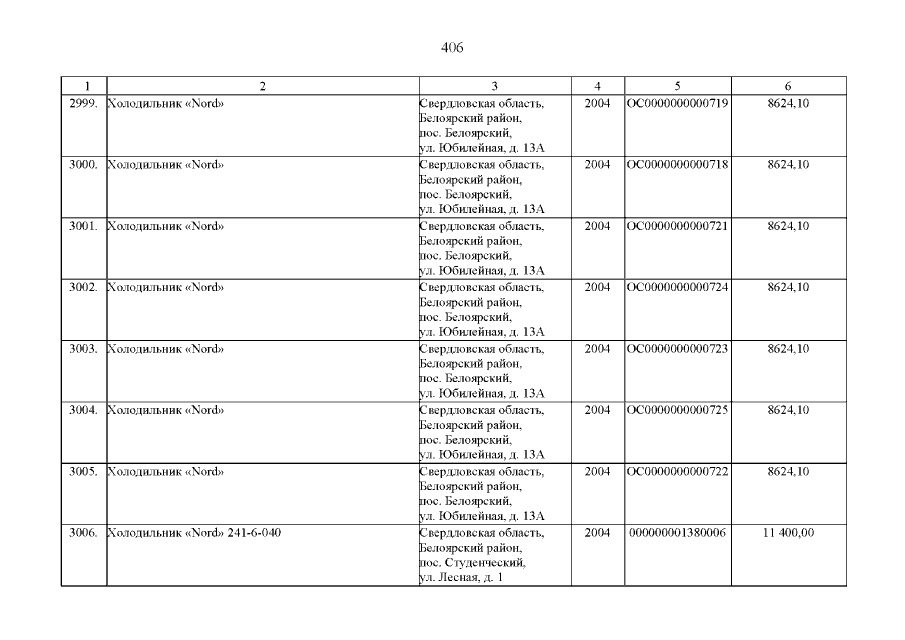 406

| 1 | 2 | 3 | 4 | 5 | 6 |
|---|---|---|---|---|---|
| 2999. | Холодильник «Nord» | Свердловская область, Белоярский район, пос. Белоярский, ул. Юбилейная, д. 13А | 2004 | ОС0000000000719 | 8624,10 |
| 3000. | Холодильник «Nord» | Свердловская область, Белоярский район, пос. Белоярский, ул. Юбилейная, д. 13А | 2004 | ОС0000000000718 | 8624,10 |
| 3001. | Холодильник «Nord» | Свердловская область, Белоярский район, пос. Белоярский, ул. Юбилейная, д. 13А | 2004 | ОС0000000000721 | 8624,10 |
| 3002. | Холодильник «Nord» | Свердловская область, Белоярский район, пос. Белоярский, ул. Юбилейная, д. 13А | 2004 | ОС0000000000724 | 8624,10 |
| 3003. | Холодильник «Nord» | Свердловская область, Белоярский район, пос. Белоярский, ул. Юбилейная, д. 13А | 2004 | ОС0000000000723 | 8624,10 |
| 3004. | Холодильник «Nord» | Свердловская область, Белоярский район, пос. Белоярский, ул. Юбилейная, д. 13А | 2004 | ОС0000000000725 | 8624,10 |
| 3005. | Холодильник «Nord» | Свердловская область, Белоярский район, пос. Белоярский, ул. Юбилейная, д. 13А | 2004 | ОС0000000000722 | 8624,10 |
| 3006. | Холодильник «Nord» 241-6-040 | Свердловская область, Белоярский район, пос. Студенческий, ул. Лесная, д. 1 | 2004 | 000000001380006 | 11 400,00 |